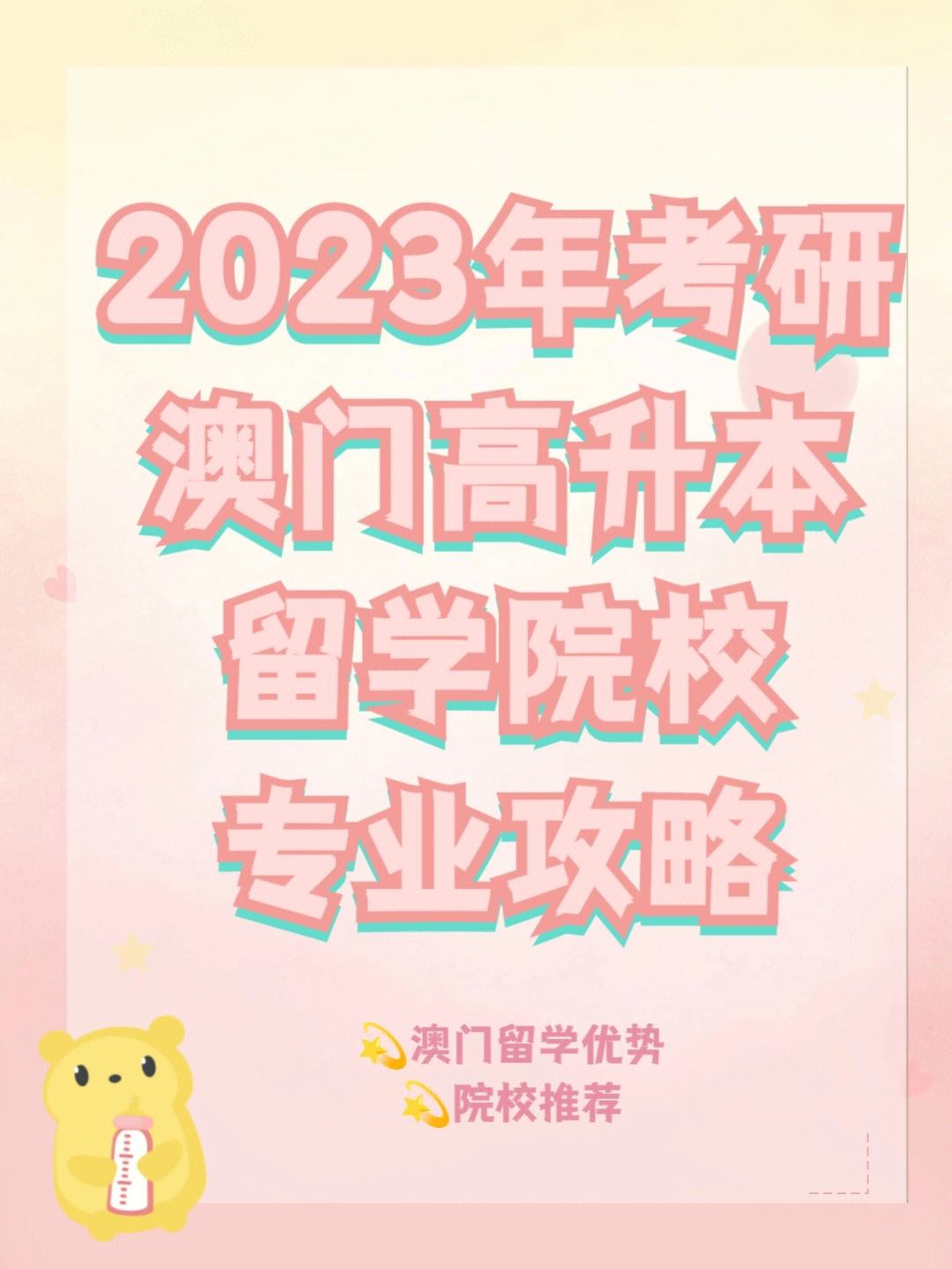 2023年考研
澳门高升本
留学院校
专业攻略

💫澳门留学优势
💫院校推荐